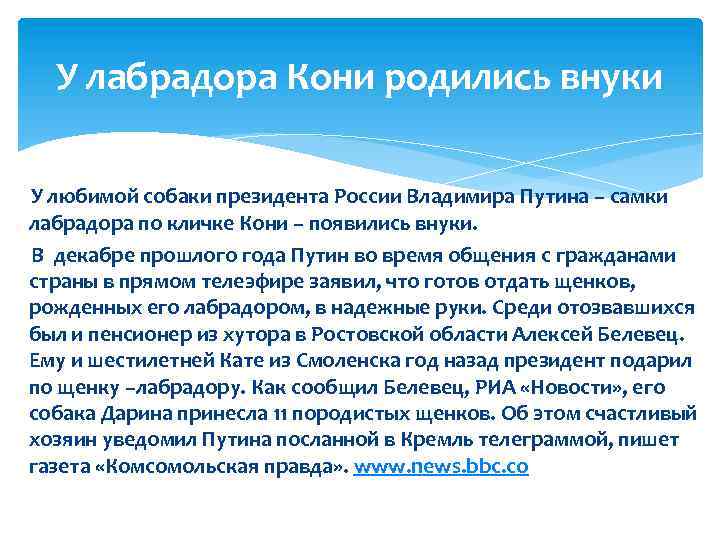 У лабрадора Кони родились внуки

У любимой собаки президента России Владимира Путина – самки лабрадора по кличке Кони – появились внуки.

В декабре прошлого года Путин во время общения с гражданами страны в прямом телеэфире заявил, что готов отдать щенков, рожденных его лабрадором, в надежные руки. Среди отозвавшихся был и пенсионер из хутора в Ростовской области Алексей Белевец. Ему и шестилетней Кате из Смоленска год назад президент подарил по щенку –лабрадору. Как сообщил Белевец, РИА «Новости», его собака Дарина принесла 11 породистых щенков. Об этом счастливый хозяин уведомил Путина посланной в Кремль телеграммой, пишет газета «Комсомольская правда». www.news.bbc.co